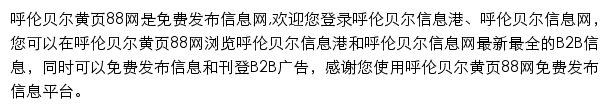 呼伦贝尔黄页88网是免费发布信息网,欢迎您登录呼伦贝尔信息港、呼伦贝尔信息网，您可以在呼伦贝尔黄页88网浏览呼伦贝尔信息港和呼伦贝尔信息网最新最全的B2B信息，同时可以免费发布信息和刊登B2B广告，感谢您使用呼伦贝尔黄页88网免费发布信息平台。